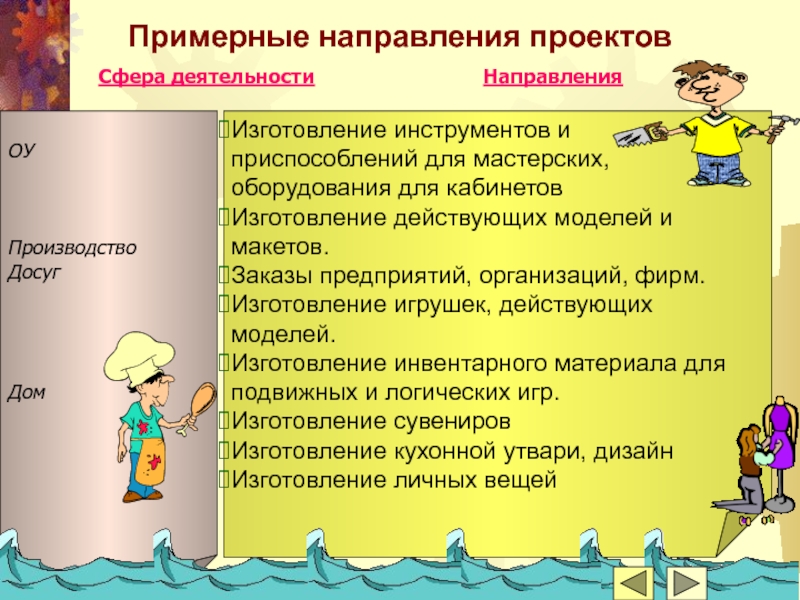 Примерные направления проектов

Сфера деятельности

Направления

ОУ

Производство
Досуг

Дом

Изготовление инструментов и приспособлений для мастерских, оборудования для кабинетов
Изготовление действующих моделей и макетов.
Заказы предприятий, организаций, фирм.
Изготовление игрушек, действующих моделей.
Изготовление инвентарного материала для подвижных и логических игр.
Изготовление сувениров
Изготовление кухонной утвари, дизайн
Изготовление личных вещей